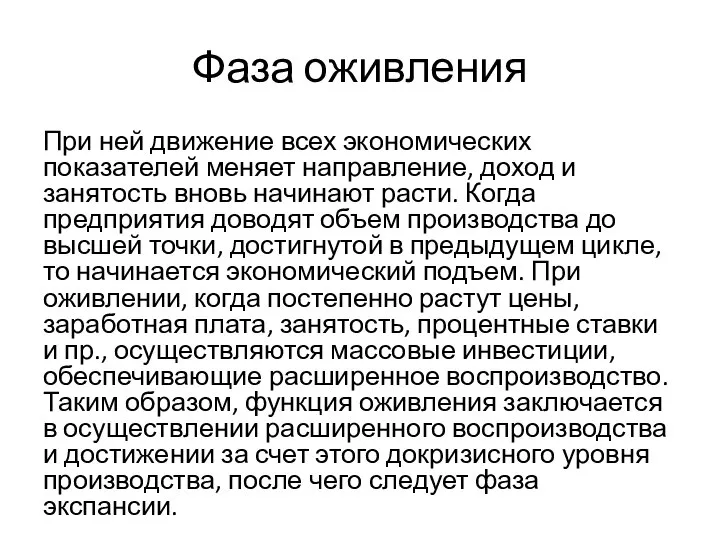 Фаза оживления

При ней движение всех экономических показателей меняет направление, доход и занятость вновь начинают расти. Когда предприятия доводят объем производства до высшей точки, достигнутой в предыдущем цикле, то начинается экономический подъем. При оживлении, когда постепенно растут цены, заработная плата, занятость, процентные ставки и пр., осуществляются массовые инвестиции, обеспечивающие расширенное воспроизводство. Таким образом, функция оживления заключается в осуществлении расширенного воспроизводства и достижении за счет этого докризисного уровня производства, после чего следует фаза экспансии.